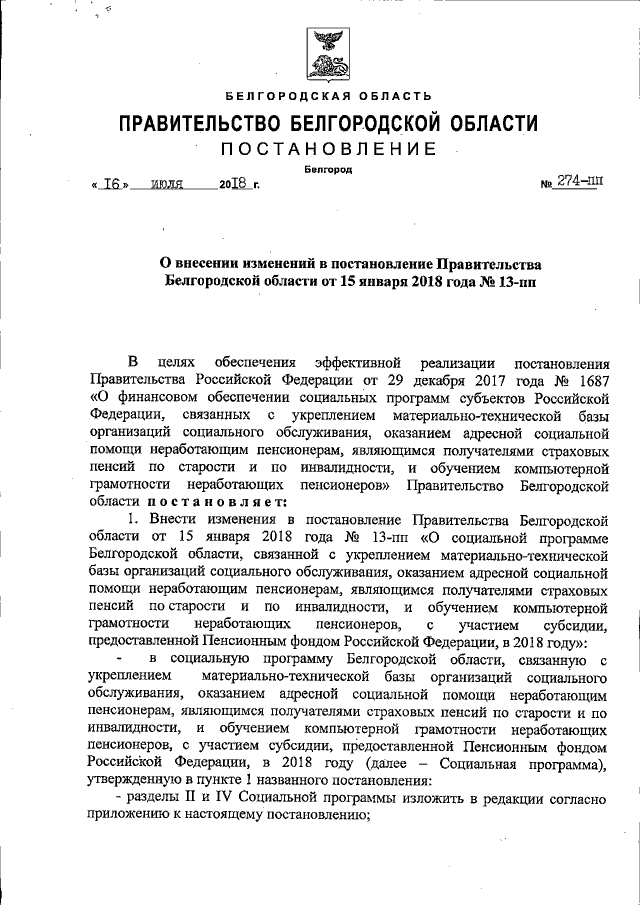 БЕЛГОРОДСКАЯ ОБЛАСТЬ

ПРАВИТЕЛЬСТВО БЕЛГОРОДСКОЙ ОБЛАСТИ

ПОСТАНОВЛЕНИЕ

Белгород

« 16 » июля 2018 г. № 274-пп

О внесении изменений в постановление Правительства Белгородской области от 15 января 2018 года № 13-пп

В целях обеспечения эффективной реализации постановления Правительства Российской Федерации от 29 декабря 2017 года № 1687 «О финансовом обеспечении социальных программ субъектов Российской Федерации, связанных с укреплением материально-технической базы организаций социального обслуживания, оказанием адресной социальной помощи неработающим пенсионерам, являющимся получателями страховых пенсий по старости и по инвалидности, и обучением компьютерной грамотности неработающих пенсионеров» Правительство Белгородской области постановляет:

1. Внести изменения в постановление Правительства Белгородской области от 15 января 2018 года № 13-пп «О социальной программе Белгородской области, связанной с укреплением материально-технической базы организаций социального обслуживания, оказанием адресной социальной помощи неработающим пенсионерам, являющимся получателями страховых пенсий по старости и по инвалидности, и обучением компьютерной грамотности неработающих пенсионеров, с участием субсидии, предоставленной Пенсионным фондом Российской Федерации, в 2018 году»:

- в социальную программу Белгородской области, связанную с укреплением материально-технической базы организаций социального обслуживания, оказанием адресной социальной помощи неработающим пенсионерам, являющимся получателями страховых пенсий по старости и по инвалидности, и обучением компьютерной грамотности неработающих пенсионеров, с участием субсидии, предоставленной Пенсионным фондом Российской Федерации, в 2018 году (далее – Социальная программа), утвержденную в пункте 1 названного постановления:

- разделы II и IV Социальной программы изложить в редакции согласно приложению к настоящему постановлению;